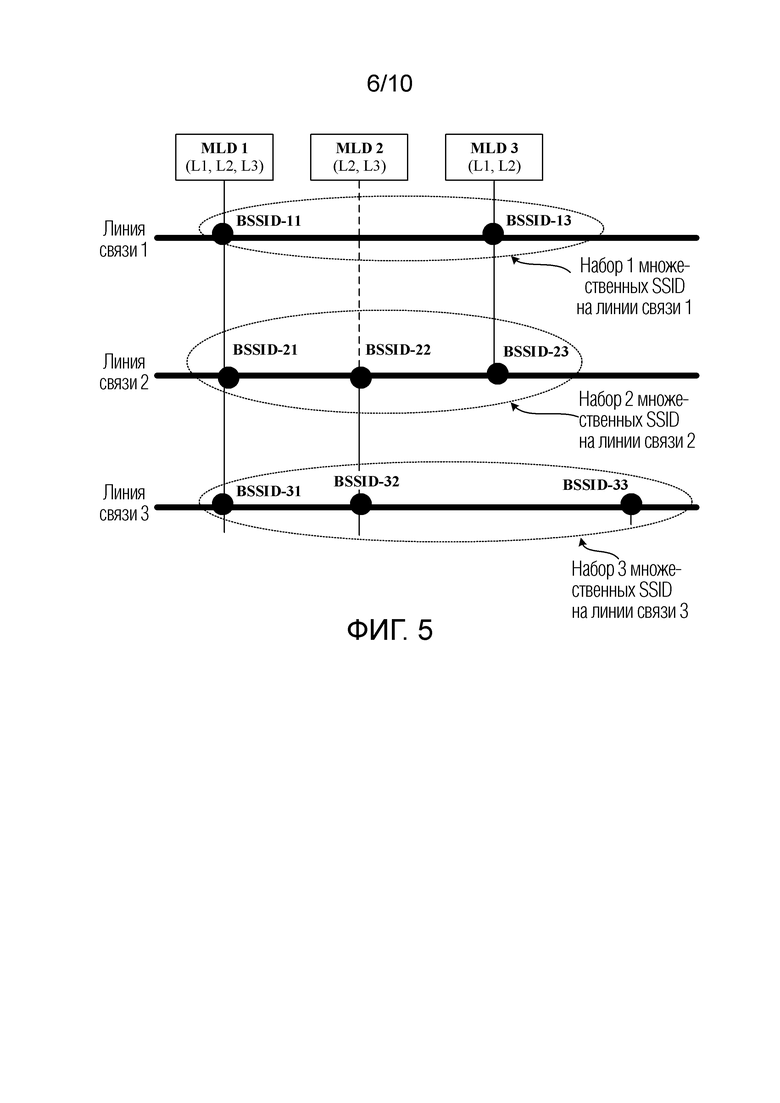 6/10

MLD 1
(L1, L2, L3)

MLD 2
(L2, L3)

MLD 3
(L1, L2)

Линия связи 1

BSSID-11

BSSID-13

Набор 1 множественных SSID на линии связи 1

Линия связи 2

BSSID-21

BSSID-22

BSSID-23

Набор 2 множественных SSID на линии связи 2

Линия связи 3

BSSID-31

BSSID-32

BSSID-33

Набор 3 множественных SSID на линии связи 3

ФИГ. 5